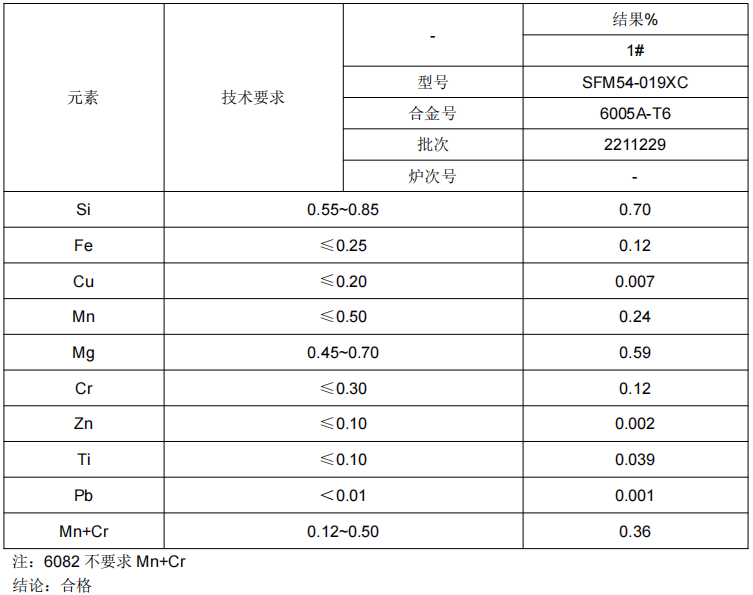 | 元素 | 技术要求 | - | 结果% |
|---|---|---|---|
| | | | 1# |
| | | 型号 | SFM54-019XC |
| | | 合金号 | 6005A-T6 |
| | | 批次 | 2211229 |
| | | 炉次号 | - |
| Si | 0.55~0.85 | | 0.70 |
| Fe | ≤0.25 | | 0.12 |
| Cu | ≤0.20 | | 0.007 |
| Mn | ≤0.50 | | 0.24 |
| Mg | 0.45~0.70 | | 0.59 |
| Cr | ≤0.30 | | 0.12 |
| Zn | ≤0.10 | | 0.002 |
| Ti | ≤0.10 | | 0.039 |
| Pb | ＜0.01 | | 0.001 |
| Mn+Cr | 0.12~0.50 | | 0.36 |

注：6082不要求Mn+Cr
结论：合格